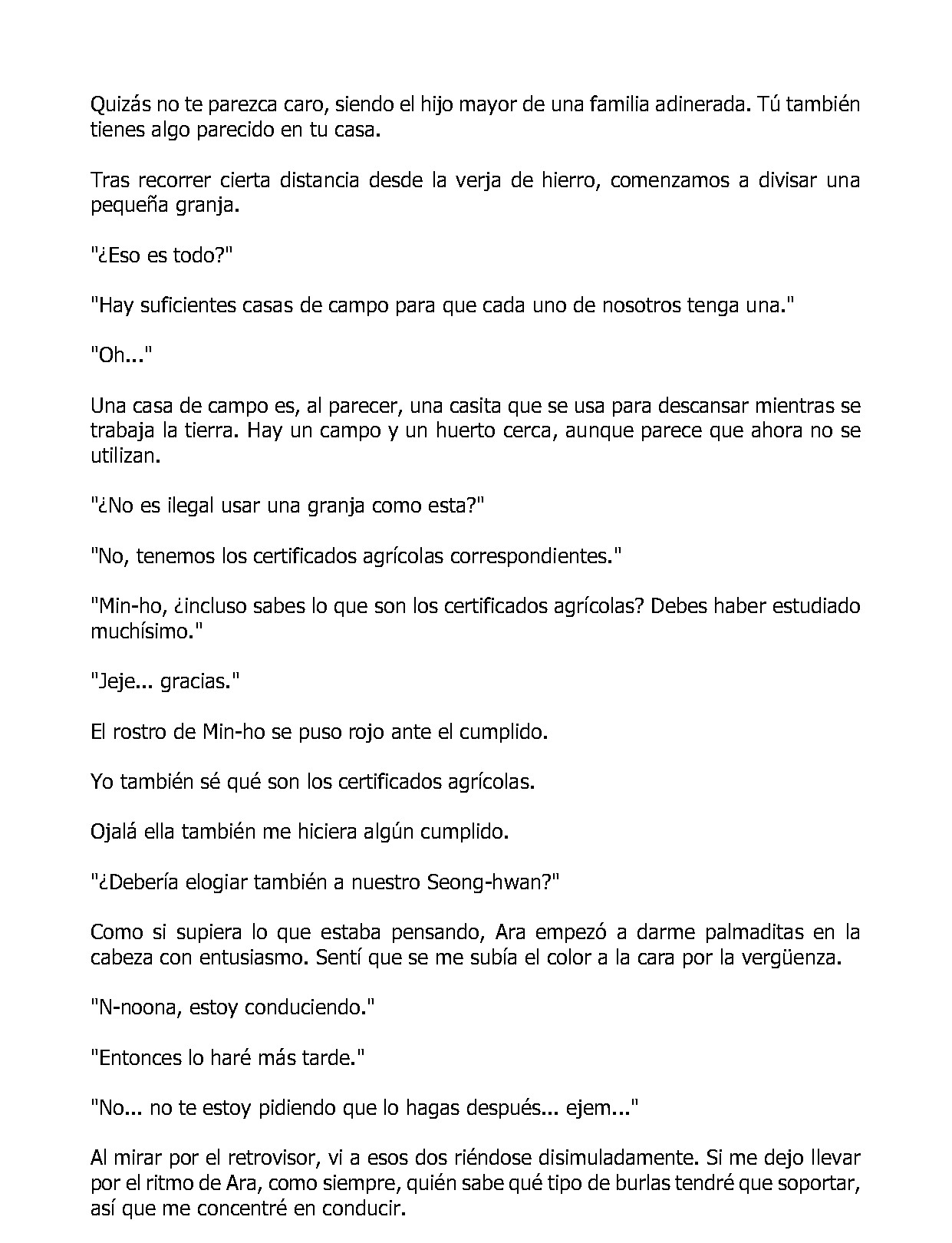 Quizás no te parezca caro, siendo el hijo mayor de una familia adinerada. Tú también tienes algo parecido en tu casa.

Tras recorrer cierta distancia desde la verja de hierro, comenzamos a divisar una pequeña granja.

"¿Eso es todo?"

"Hay suficientes casas de campo para que cada uno de nosotros tenga una."

"Oh..."

Una casa de campo es, al parecer, una casita que se usa para descansar mientras se trabaja la tierra. Hay un campo y un huerto cerca, aunque parece que ahora no se utilizan.

"¿No es ilegal usar una granja como esta?"

"No, tenemos los certificados agrícolas correspondientes."

"Min-ho, ¿incluso sabes lo que son los certificados agrícolas? Debes haber estudiado muchísimo."

"Jeje... gracias."

El rostro de Min-ho se puso rojo ante el cumplido.

Yo también sé qué son los certificados agrícolas.

Ojalá ella también me hiciera algún cumplido.

"¿Debería elogiar también a nuestro Seong-hwan?"

Como si supiera lo que estaba pensando, Ara empezó a darme palmaditas en la cabeza con entusiasmo. Sentí que se me subía el color a la cara por la vergüenza.

"N-noona, estoy conduciendo."

"Entonces lo haré más tarde."

"No... no te estoy pidiendo que lo hagas después... ejem..."

Al mirar por el retrovisor, vi a esos dos riéndose disimuladamente. Si me dejo llevar por el ritmo de Ara, como siempre, quién sabe qué tipo de burlas tendré que soportar, así que me concentré en conducir.